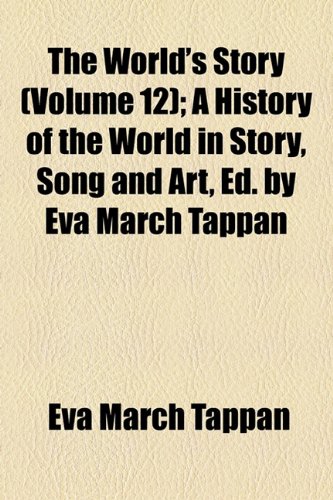 The World's Story (Volume 12); A History of the World in Story, Song and Art, Ed. by Eva March Tappan

Eva March Tappan